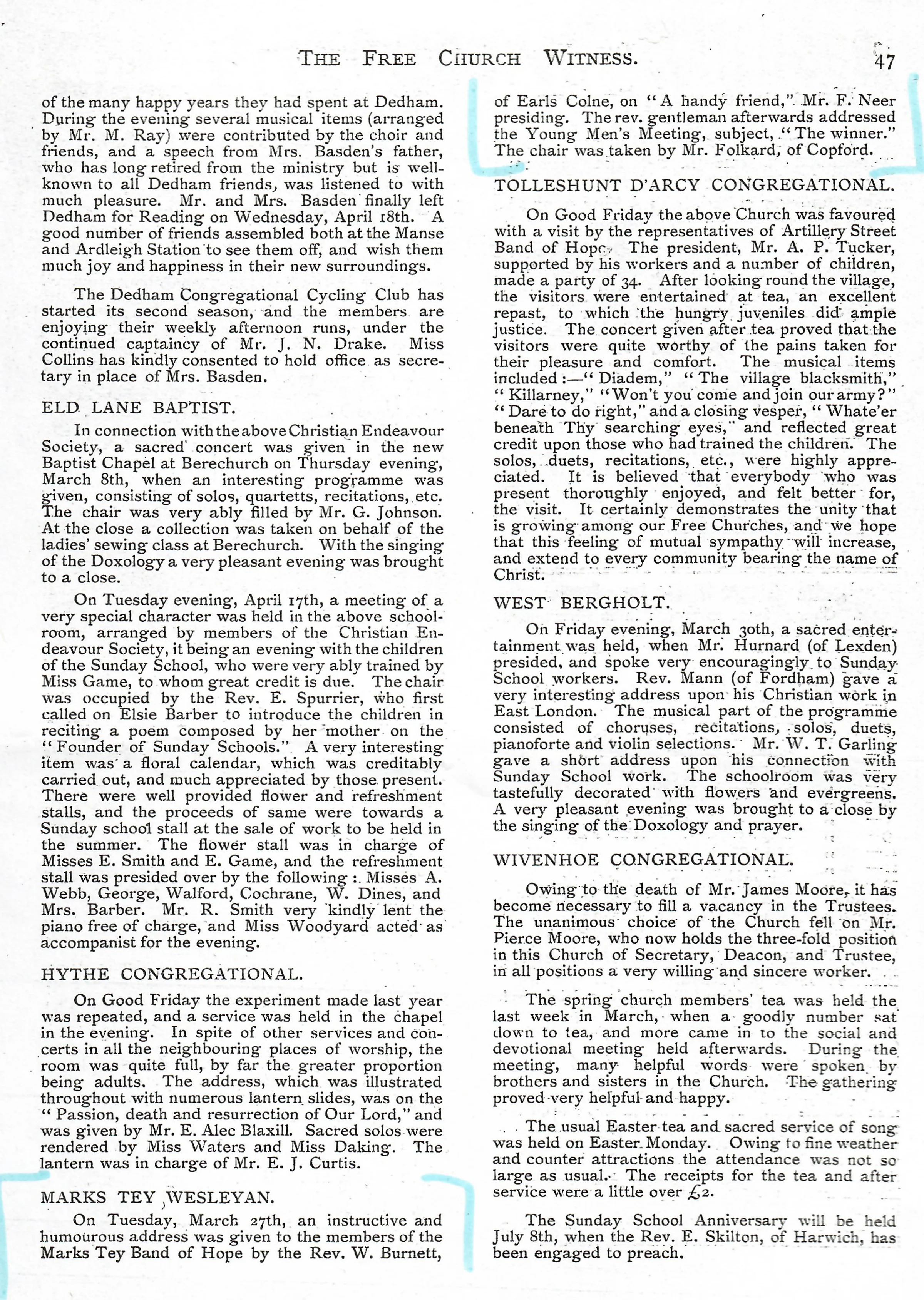 THE FREE CHURCH WITNESS. 47

of the many happy years they had spent at Dedham. During the evening several musical items (arranged by Mr. M. Ray) were contributed by the choir and friends, and a speech from Mrs. Basden's father, who has long retired from the ministry but is well-known to all Dedham friends, was listened to with much pleasure. Mr. and Mrs. Basden finally left Dedham for Reading on Wednesday, April 18th. A good number of friends assembled both at the Manse and Ardleigh Station to see them off, and wish them much joy and happiness in their new surroundings.

The Dedham Congregational Cycling Club has started its second season, and the members are enjoying their weekly afternoon runs, under the continued captaincy of Mr. J. N. Drake. Miss Collins has kindly consented to hold office as secretary in place of Mrs. Basden.

ELD LANE BAPTIST.

In connection with the above Christian Endeavour Society, a sacred concert was given in the new Baptist Chapel at Berechurch on Thursday evening, March 8th, when an interesting programme was given, consisting of solos, quartetts, recitations, etc. The chair was very ably filled by Mr. G. Johnson. At the close a collection was taken on behalf of the ladies' sewing class at Berechurch. With the singing of the Doxology a very pleasant evening was brought to a close.

On Tuesday evening, April 17th, a meeting of a very special character was held in the above schoolroom, arranged by members of the Christian Endeavour Society, it being an evening with the children of the Sunday School, who were very ably trained by Miss Game, to whom great credit is due. The chair was occupied by the Rev. E. Spurrier, who first called on Elsie Barber to introduce the children in reciting a poem composed by her mother on the "Founder of Sunday Schools." A very interesting item was a floral calendar, which was creditably carried out, and much appreciated by those present. There were well provided flower and refreshment stalls, and the proceeds of same were towards a Sunday school stall at the sale of work to be held in the summer. The flower stall was in charge of Misses E. Smith and E. Game, and the refreshment stall was presided over by the following: Misses A. Webb, George, Walford, Cochrane, W. Dines, and Mrs. Barber. Mr. R. Smith very kindly lent the piano free of charge, and Miss Woodyard acted as accompanist for the evening.

HYTHE CONGREGATIONAL.

On Good Friday the experiment made last year was repeated, and a service was held in the chapel in the evening. In spite of other services and concerts in all the neighbouring places of worship, the room was quite full, by far the greater proportion being adults. The address, which was illustrated throughout with numerous lantern slides, was on the "Passion, death and resurrection of Our Lord," and was given by Mr. E. Alec Blaxill. Sacred solos were rendered by Miss Waters and Miss Daking. The lantern was in charge of Mr. E. J. Curtis.

MARKS TEY WESLEYAN.

On Tuesday, March 27th, an instructive and humourous address was given to the members of the Marks Tey Band of Hope by the Rev. W. Burnett, of Earls Colne, on "A handy friend," Mr. F. Neer presiding. The rev. gentleman afterwards addressed the Young Men's Meeting, subject, "The winner." The chair was taken by Mr. Folkard, of Copford.

TOLLESHUNT D'ARCY CONGREGATIONAL.

On Good Friday the above Church was favoured with a visit by the representatives of Artillery Street Band of Hope. The president, Mr. A. P. Tucker, supported by his workers and a number of children, made a party of 34. After looking round the village, the visitors were entertained at tea, an excellent repast, to which the hungry juveniles did ample justice. The concert given after tea proved that the visitors were quite worthy of the pains taken for their pleasure and comfort. The musical items included:—"Diadem," "The village blacksmith," "Killarney," "Won't you come and join our army?" "Dare to do right," and a closing vesper, "Whate'er beneath Thy searching eyes," and reflected great credit upon those who had trained the children. The solos, duets, recitations, etc., were highly appreciated. It is believed that everybody who was present thoroughly enjoyed, and felt better for, the visit. It certainly demonstrates the unity that is growing among our Free Churches, and we hope that this feeling of mutual sympathy will increase, and extend to every community bearing the name of Christ.

WEST BERGHOLT.

On Friday evening, March 30th, a sacred entertainment was held, when Mr. Hurnard (of Lexden) presided, and spoke very encouragingly to Sunday School workers. Rev. Mann (of Fordham) gave a very interesting address upon his Christian work in East London. The musical part of the programme consisted of choruses, recitations, solos, duets, pianoforte and violin selections. Mr. W. T. Garling gave a short address upon his connection with Sunday School work. The schoolroom was very tastefully decorated with flowers and evergreens. A very pleasant evening was brought to a close by the singing of the Doxology and prayer.

WIVENHOE CONGREGATIONAL.

Owing to the death of Mr. James Moore, it has become necessary to fill a vacancy in the Trustees. The unanimous choice of the Church fell on Mr. Pierce Moore, who now holds the three-fold position in this Church of Secretary, Deacon, and Trustee, in all positions a very willing and sincere worker.

The spring church members' tea was held the last week in March, when a goodly number sat down to tea, and more came in to the social and devotional meeting held afterwards. During the meeting, many helpful words were spoken by brothers and sisters in the Church. The gathering proved very helpful and happy.

The usual Easter tea and sacred service of song was held on Easter Monday. Owing to fine weather and counter attractions the attendance was not so large as usual. The receipts for the tea and after service were a little over £2.

The Sunday School Anniversary will be held July 8th, when the Rev. E. Skilton, of Harwich, has been engaged to preach.